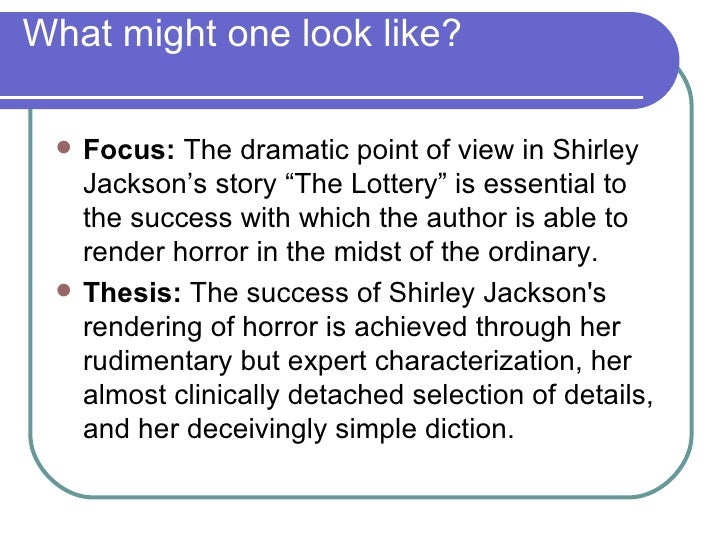 What might one look like?

• Focus: The dramatic point of view in Shirley Jackson's story "The Lottery" is essential to the success with which the author is able to render horror in the midst of the ordinary.

• Thesis: The success of Shirley Jackson's rendering of horror is achieved through her rudimentary but expert characterization, her almost clinically detached selection of details, and her deceivingly simple diction.